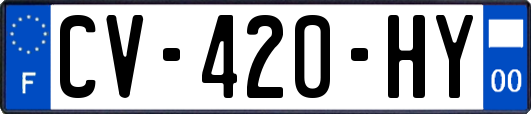 F
CV-420-HY
00